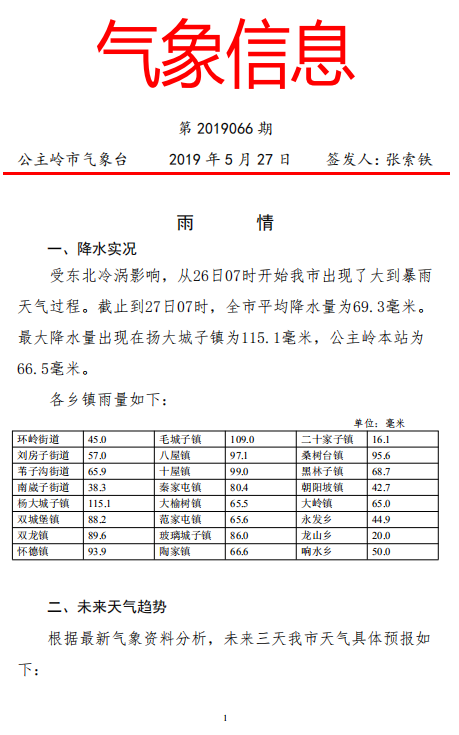 气象信息

第 2019066 期

公主岭市气象台　　2019 年 5 月 27 日　　签发人：张索铁

雨　　情

一、降水实况

受东北冷涡影响，从26日07时开始我市出现了大到暴雨天气过程。截止到27日07时，全市平均降水量为69.3毫米。最大降水量出现在扬大城子镇为115.1毫米，公主岭本站为66.5毫米。

各乡镇雨量如下：

单位：毫米

| 环岭街道 | 45.0 | 毛城子镇 | 109.0 | 二十家子镇 | 16.1 |
|---|---|---|---|---|---|
| 刘房子街道 | 57.0 | 八屋镇 | 97.1 | 桑树台镇 | 95.6 |
| 苇子沟街道 | 65.9 | 十屋镇 | 99.0 | 黑林子镇 | 68.7 |
| 南崴子街道 | 38.3 | 秦家屯镇 | 80.4 | 朝阳坡镇 | 42.7 |
| 杨大城子镇 | 115.1 | 大榆树镇 | 65.5 | 大岭镇 | 65.0 |
| 双城堡镇 | 88.2 | 范家屯镇 | 65.6 | 永发乡 | 44.9 |
| 双龙镇 | 89.6 | 玻璃城子镇 | 86.0 | 龙山乡 | 20.0 |
| 怀德镇 | 93.9 | 陶家镇 | 66.6 | 响水乡 | 50.0 |

二、未来天气趋势

根据最新气象资料分析，未来三天我市天气具体预报如下：

1